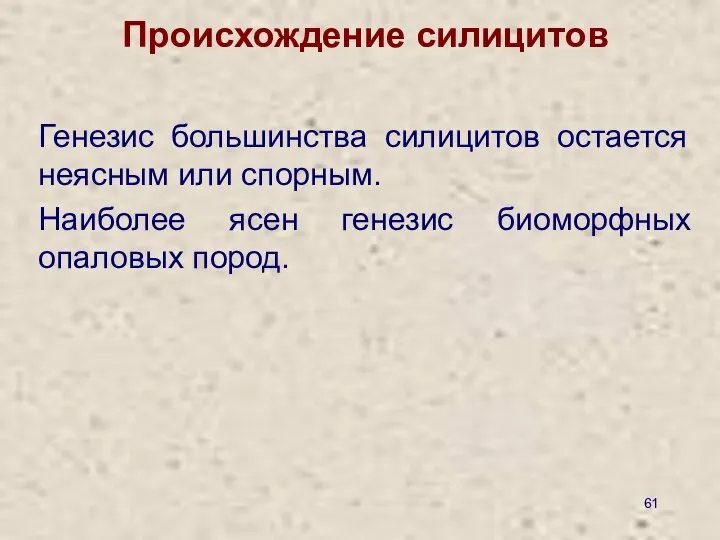 Происхождение силицитов

Генезис большинства силицитов остается неясным или спорным.

Наиболее ясен генезис биоморфных опаловых пород.

61